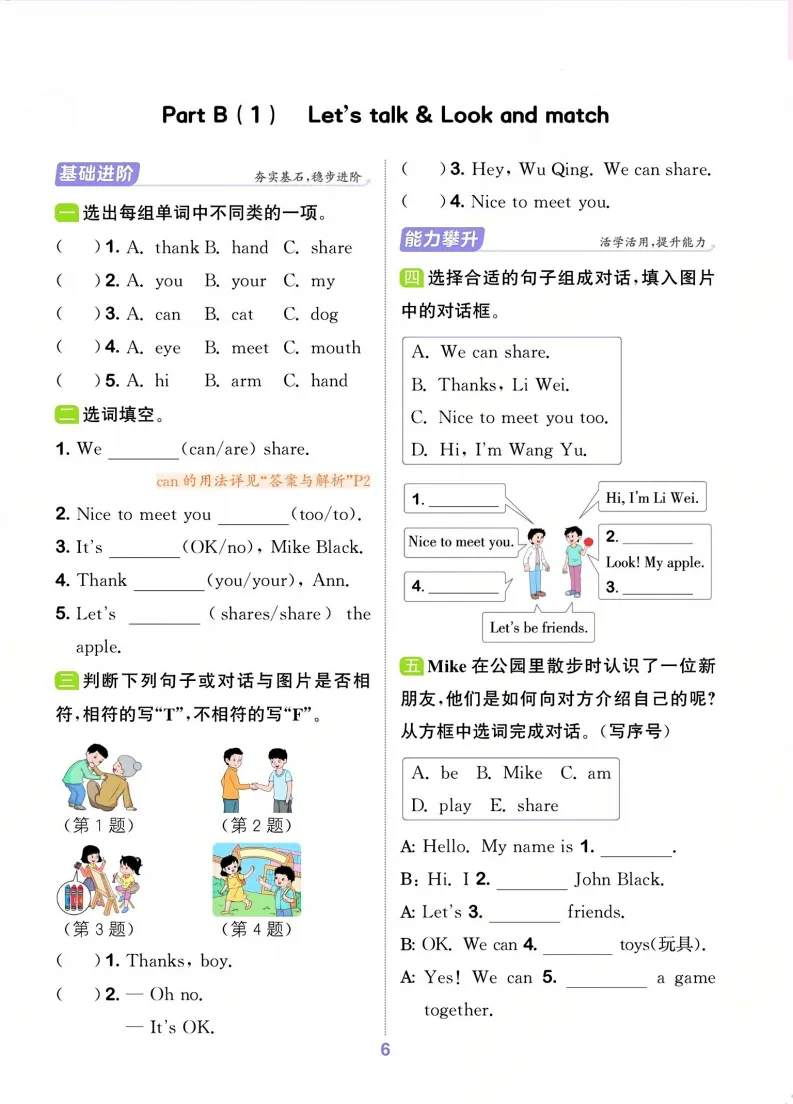 Part B(1) Let's talk & Look and match

基础进阶
夯实基石,稳步进阶

一 选出每组单词中不同类的一项。

( )1. A. thank B. hand C. share

( )2. A. you B. your C. my

( )3. A. can B. cat C. dog

( )4. A. eye B. meet C. mouth

( )5. A. hi B. arm C. hand

二 选词填空。

1. We ____(can/are) share.

can的用法详见“答案与解析”P2

2. Nice to meet you ____(too/to).

3. It's ____(OK/no), Mike Black.

4. Thank ____(you/your), Ann.

5. Let's ____ (shares/share) the apple.

三 判断下列句子或对话与图片是否相符,相符的写“T”,不相符的写“F”。

(第1题) (第2题)

(第3题) (第4题)

( )1. Thanks, boy.

( )2. — Oh no.
— It's OK.

( )3. Hey, Wu Qing. We can share.

( )4. Nice to meet you.

能力攀升
活学活用,提升能力

四 选择合适的句子组成对话,填入图片中的对话框。

A. We can share.
B. Thanks, Li Wei.
C. Nice to meet you too.
D. Hi, I'm Wang Yu.

1. ____

Hi, I'm Li Wei.

Nice to meet you.

2. ____
Look! My apple.
3. ____

4. ____

Let's be friends.

五 Mike在公园里散步时认识了一位新朋友,他们是如何向对方介绍自己的呢?从方框中选词完成对话。(写序号)

A. be B. Mike C. am
D. play E. share

A: Hello. My name is 1. ____.

B: Hi. I 2. ____ John Black.

A: Let's 3. ____ friends.

B: OK. We can 4. ____ toys(玩具).

A: Yes! We can 5. ____ a game together.

6